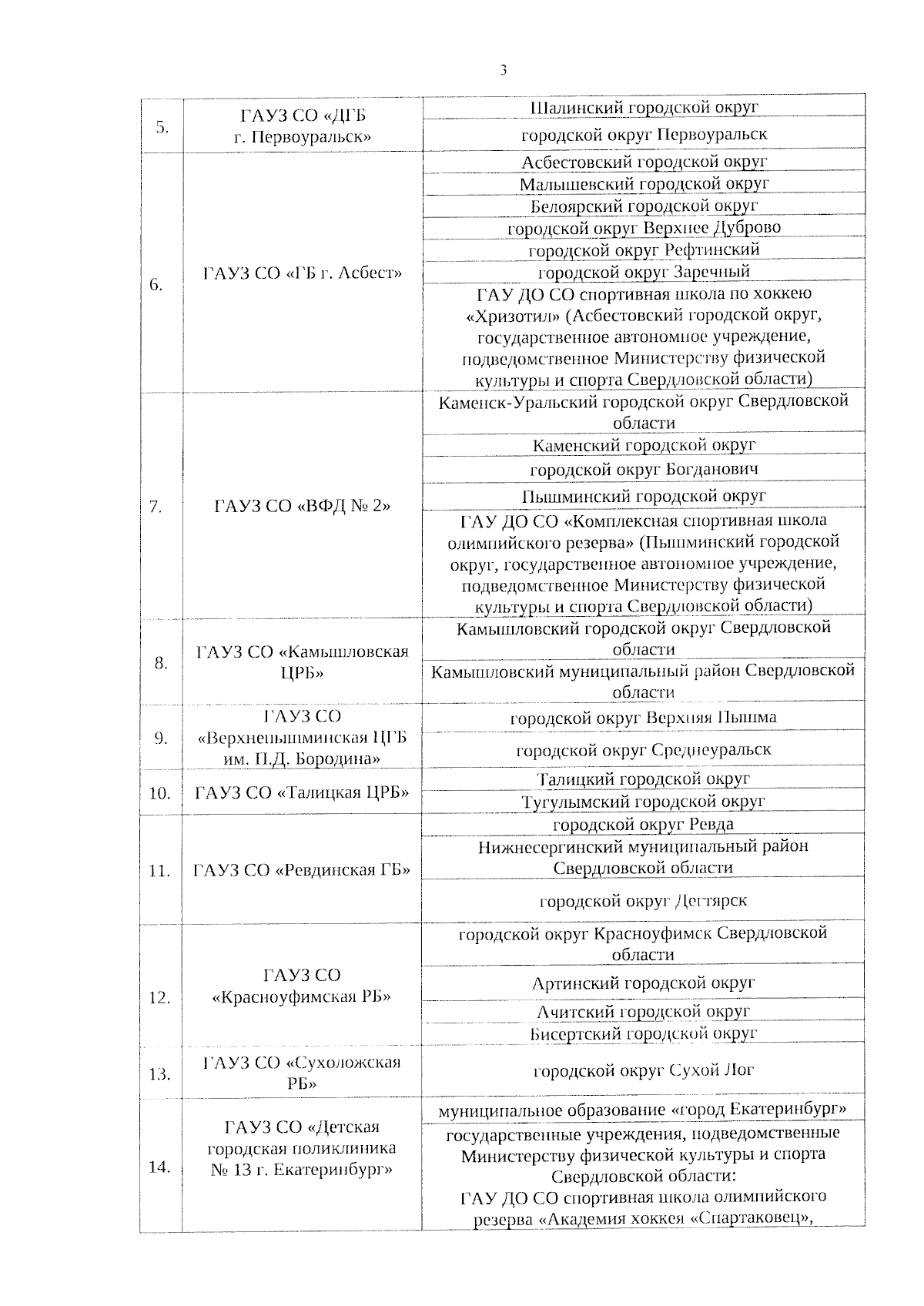 3

| | | |
|---|---|---|
| 5. | ГАУЗ СО «ДГБ г. Первоуральск» | Шалинский городской округ |
| | | городской округ Первоуральск |
| 6. | ГАУЗ СО «ГБ г. Асбест» | Асбестовский городской округ |
| | | Малышевский городской округ |
| | | Белоярский городской округ |
| | | городской округ Верхнее Дуброво |
| | | городской округ Рефтинский |
| | | городской округ Заречный |
| | | ГАУ ДО СО спортивная школа по хоккею «Хризотил» (Асбестовский городской округ, государственное автономное учреждение, подведомственное Министерству физической культуры и спорта Свердловской области) |
| 7. | ГАУЗ СО «ВФД № 2» | Каменск-Уральский городской округ Свердловской области |
| | | Каменский городской округ |
| | | городской округ Богданович |
| | | Пышминский городской округ |
| | | ГАУ ДО СО «Комплексная спортивная школа олимпийского резерва» (Пышминский городской округ, государственное автономное учреждение, подведомственное Министерству физической культуры и спорта Свердловской области) |
| 8. | ГАУЗ СО «Камышловская ЦРБ» | Камышловский городской округ Свердловской области |
| | | Камышловский муниципальный район Свердловской области |
| 9. | ГАУЗ СО «Верхнепышминская ЦГБ им. П.Д. Бородина» | городской округ Верхняя Пышма |
| | | городской округ Среднеуральск |
| 10. | ГАУЗ СО «Талицкая ЦРБ» | Талицкий городской округ |
| | | Тугулымский городской округ |
| 11. | ГАУЗ СО «Ревдинская ГБ» | городской округ Ревда |
| | | Нижнесергинский муниципальный район Свердловской области |
| | | городской округ Дегтярск |
| 12. | ГАУЗ СО «Красноуфимская РБ» | городской округ Красноуфимск Свердловской области |
| | | Артинский городской округ |
| | | Ачитский городской округ |
| | | Бисертский городской округ |
| 13. | ГАУЗ СО «Сухоложская РБ» | городской округ Сухой Лог |
| 14. | ГАУЗ СО «Детская городская поликлиника № 13 г. Екатеринбург» | муниципальное образование «город Екатеринбург» |
| | | государственные учреждения, подведомственные Министерству физической культуры и спорта Свердловской области: ГАУ ДО СО спортивная школа олимпийского резерва «Академия хоккея «Спартаковец», |